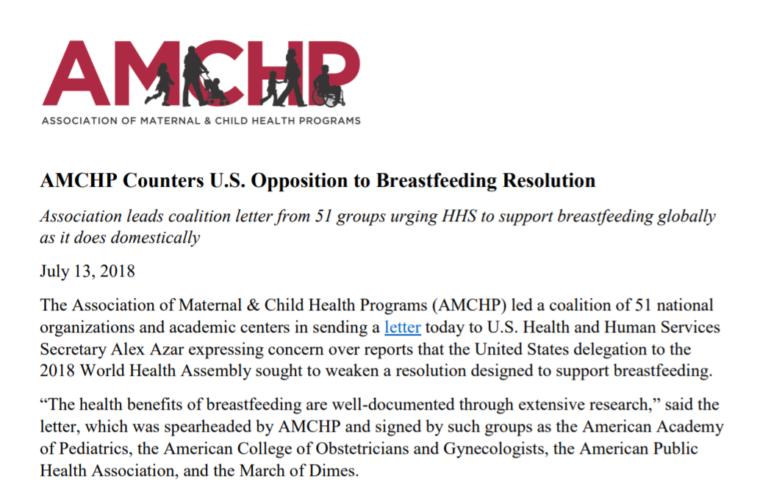 AMCHP

ASSOCIATION OF MATERNAL & CHILD HEALTH PROGRAMS

AMCHP Counters U.S. Opposition to Breastfeeding Resolution

Association leads coalition letter from 51 groups urging HHS to support breastfeeding globally as it does domestically

July 13, 2018

The Association of Maternal & Child Health Programs (AMCHP) led a coalition of 51 national organizations and academic centers in sending a letter today to U.S. Health and Human Services Secretary Alex Azar expressing concern over reports that the United States delegation to the 2018 World Health Assembly sought to weaken a resolution designed to support breastfeeding.

“The health benefits of breastfeeding are well-documented through extensive research,” said the letter, which was spearheaded by AMCHP and signed by such groups as the American Academy of Pediatrics, the American College of Obstetricians and Gynecologists, the American Public Health Association, and the March of Dimes.